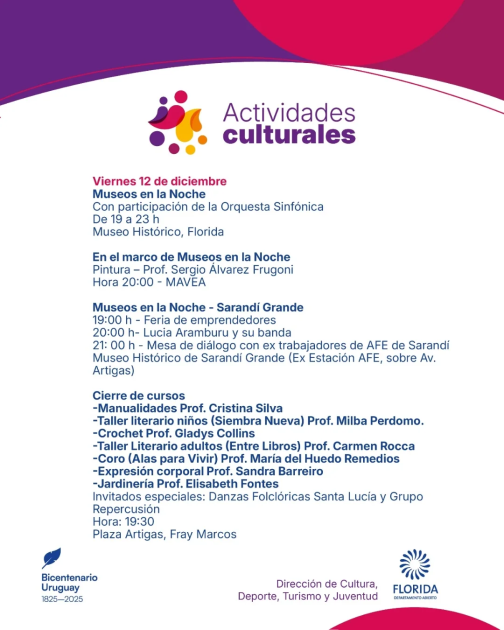 Actividades culturales

Viernes 12 de diciembre
Museos en la Noche
Con participación de la Orquesta Sinfónica
De 19 a 23 h
Museo Histórico, Florida

En el marco de Museos en la Noche
Pintura – Prof. Sergio Álvarez Frugoni
Hora 20:00 - MAVEA

Museos en la Noche - Sarandí Grande
19:00 h - Feria de emprendedores
20:00 h- Lucia Aramburu y su banda
21: 00 h - Mesa de diálogo con ex trabajadores de AFE de Sarandí
Museo Histórico de Sarandí Grande (Ex Estación AFE, sobre Av. Artigas)

Cierre de cursos
-Manualidades Prof. Cristina Silva
-Taller literario niños (Siembra Nueva) Prof. Milba Perdomo.
-Crochet Prof. Gladys Collins
-Taller Literario adultos (Entre Libros) Prof. Carmen Rocca
-Coro (Alas para Vivir) Prof. María del Huedo Remedios
-Expresión corporal Prof. Sandra Barreiro
-Jardinería Prof. Elisabeth Fontes
Invitados especiales: Danzas Folclóricas Santa Lucía y Grupo Repercusión
Hora: 19:30
Plaza Artigas, Fray Marcos

Bicentenario Uruguay 1825—2025

Dirección de Cultura, Deporte, Turismo y Juventud

FLORIDA
DEPARTAMENTO ABIERTO